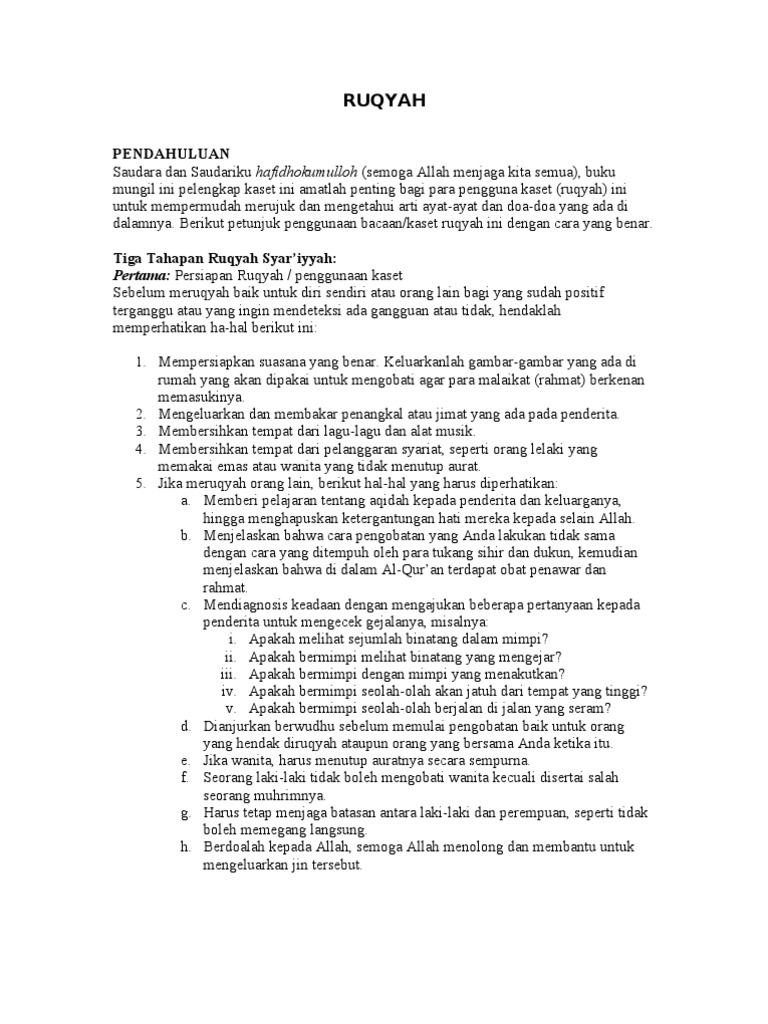 RUQYAH

PENDAHULUAN
Saudara dan Saudariku hafidhokumulloh (semoga Allah menjaga kita semua), buku mungil ini pelengkap kaset ini amatlah penting bagi para pengguna kaset (ruqyah) ini untuk mempermudah merujuk dan mengetahui arti ayat-ayat dan doa-doa yang ada di dalamnya. Berikut petunjuk penggunaan bacaan/kaset ruqyah ini dengan cara yang benar.

Tiga Tahapan Ruqyah Syar'iyyah:
Pertama: Persiapan Ruqyah / penggunaan kaset
Sebelum meruqyah baik untuk diri sendiri atau orang lain bagi yang sudah positif terganggu atau yang ingin mendeteksi ada gangguan atau tidak, hendaklah memperhatikan ha-hal berikut ini:

1. Mempersiapkan suasana yang benar. Keluarkanlah gambar-gambar yang ada di rumah yang akan dipakai untuk mengobati agar para malaikat (rahmat) berkenan memasukinya.
2. Mengeluarkan dan membakar penangkal atau jimat yang ada pada penderita.
3. Membersihkan tempat dari lagu-lagu dan alat musik.
4. Membersihkan tempat dari pelanggaran syariat, seperti orang lelaki yang memakai emas atau wanita yang tidak menutup aurat.
5. Jika meruqyah orang lain, berikut hal-hal yang harus diperhatikan:
a. Memberi pelajaran tentang aqidah kepada penderita dan keluarganya, hingga menghapuskan ketergantungan hati mereka kepada selain Allah.
b. Menjelaskan bahwa cara pengobatan yang Anda lakukan tidak sama dengan cara yang ditempuh oleh para tukang sihir dan dukun, kemudian menjelaskan bahwa di dalam Al-Qur'an terdapat obat penawar dan rahmat.
c. Mendiagnosis keadaan dengan mengajukan beberapa pertanyaan kepada penderita untuk mengecek gejalanya, misalnya:
i. Apakah melihat sejumlah binatang dalam mimpi?
ii. Apakah bermimpi melihat binatang yang mengejar?
iii. Apakah bermimpi dengan mimpi yang menakutkan?
iv. Apakah bermimpi seolah-olah akan jatuh dari tempat yang tinggi?
v. Apakah bermimpi seolah-olah berjalan di jalan yang seram?
d. Dianjurkan berwudhu sebelum memulai pengobatan baik untuk orang yang hendak diruqyah ataupun orang yang bersama Anda ketika itu.
e. Jika wanita, harus menutup auratnya secara sempurna.
f. Seorang laki-laki tidak boleh mengobati wanita kecuali disertai salah seorang muhrimnya.
g. Harus tetap menjaga batasan antara laki-laki dan perempuan, seperti tidak boleh memegang langsung.
h. Berdoalah kepada Allah, semoga Allah menolong dan membantu untuk mengeluarkan jin tersebut.